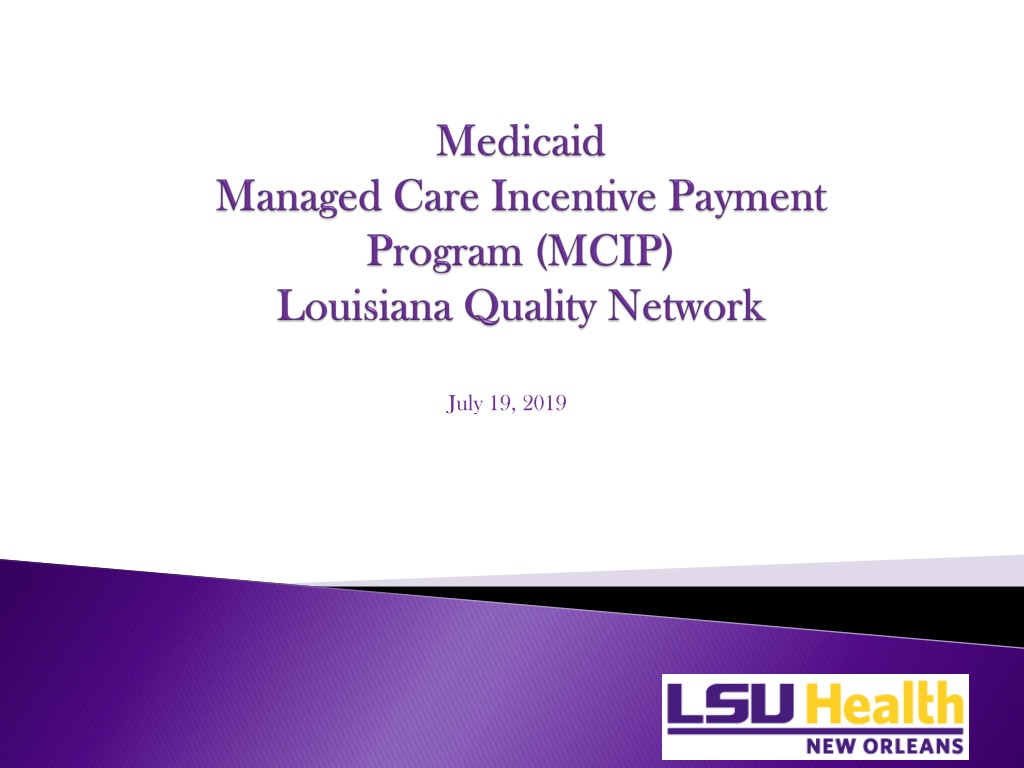 Medicaid
Managed Care Incentive Payment Program (MCIP)
Louisiana Quality Network

July 19, 2019

LSU Health
NEW ORLEANS